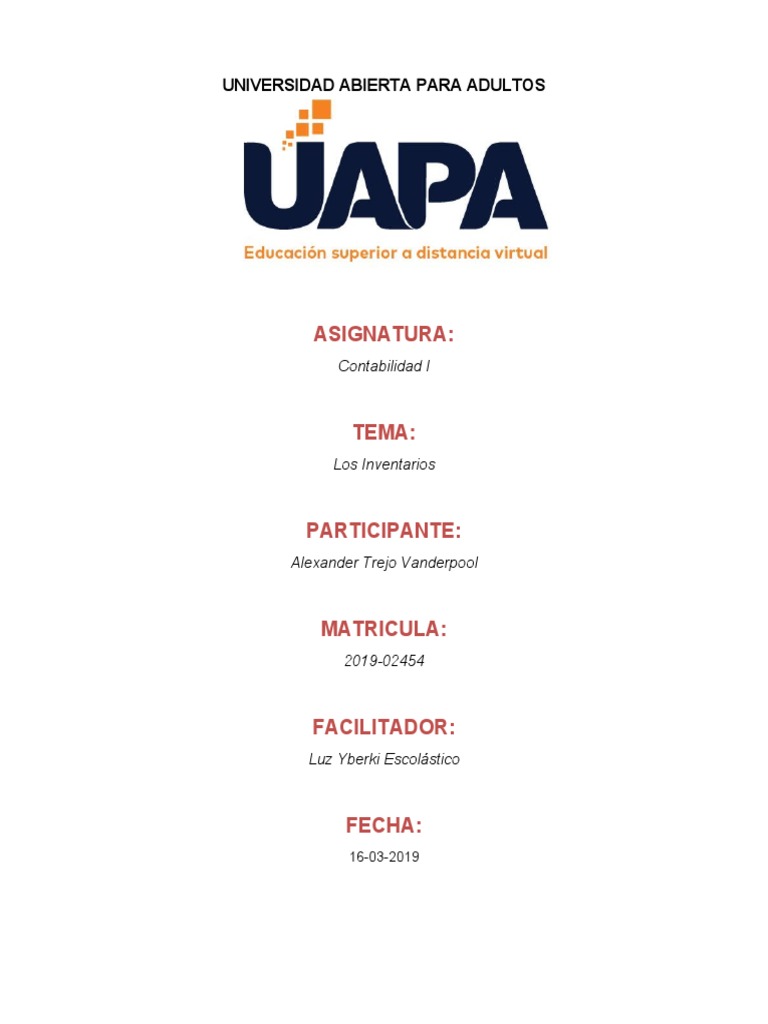 UNIVERSIDAD ABIERTA PARA ADULTOS

UAPA

Educación superior a distancia virtual

ASIGNATURA:

Contabilidad I

TEMA:

Los Inventarios

PARTICIPANTE:

Alexander Trejo Vanderpool

MATRICULA:

2019-02454

FACILITADOR:

Luz Yberki Escolástico

FECHA:

16-03-2019